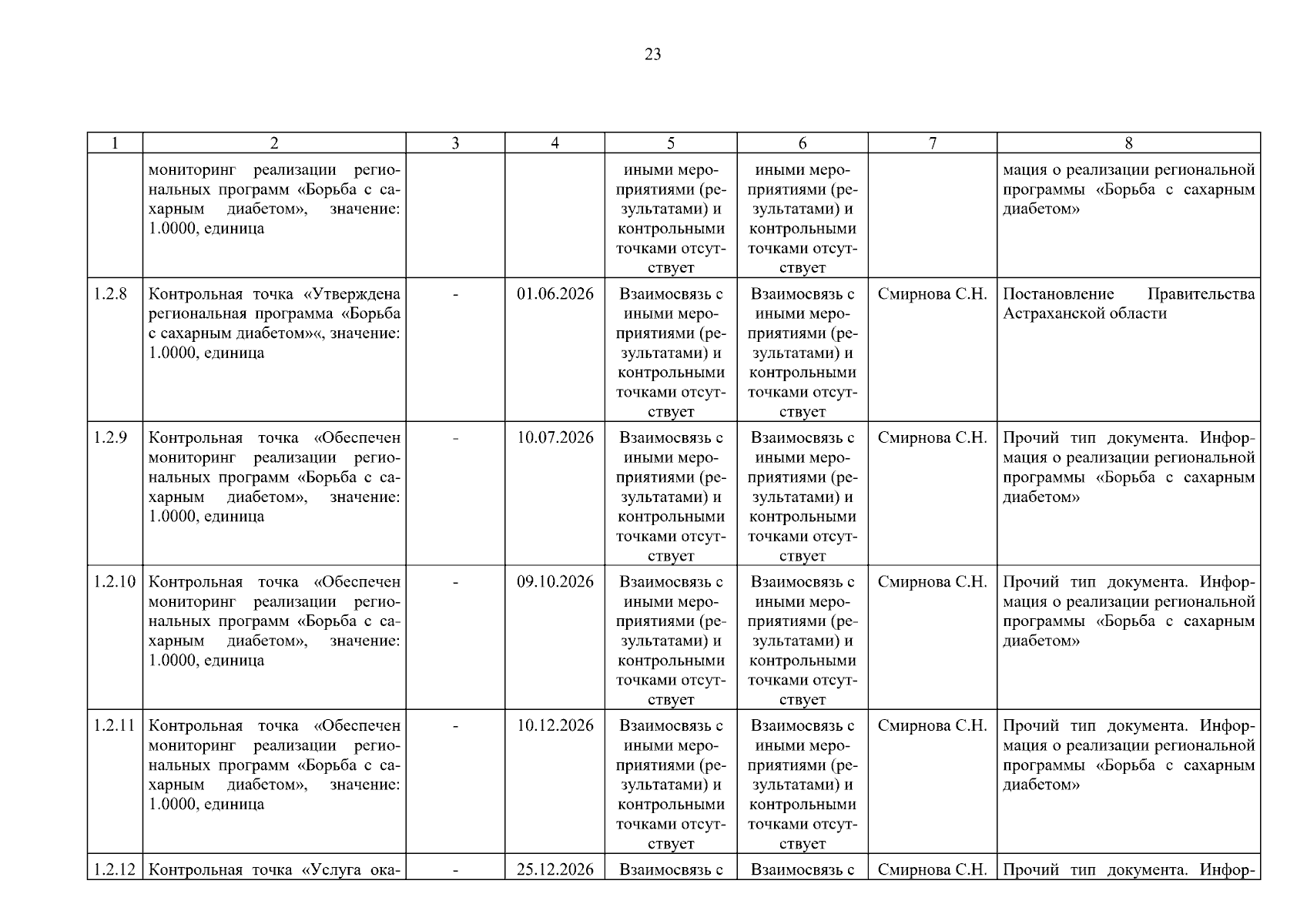 23

| 1 | 2 | 3 | 4 | 5 | 6 | 7 | 8 |
|---|---|---|---|---|---|---|---|
| | мониторинг реализации региональных программ «Борьба с сахарным диабетом», значение: 1.0000, единица | | | иными мероприятиями (результатами) и контрольными точками отсутствует | иными мероприятиями (результатами) и контрольными точками отсутствует | | мация о реализации региональной программы «Борьба с сахарным диабетом» |
| 1.2.8 | Контрольная точка «Утверждена региональная программа «Борьба с сахарным диабетом»«, значение: 1.0000, единица | - | 01.06.2026 | Взаимосвязь с иными мероприятиями (результатами) и контрольными точками отсутствует | Взаимосвязь с иными мероприятиями (результатами) и контрольными точками отсутствует | Смирнова С.Н. | Постановление Правительства Астраханской области |
| 1.2.9 | Контрольная точка «Обеспечен мониторинг реализации региональных программ «Борьба с сахарным диабетом», значение: 1.0000, единица | - | 10.07.2026 | Взаимосвязь с иными мероприятиями (результатами) и контрольными точками отсутствует | Взаимосвязь с иными мероприятиями (результатами) и контрольными точками отсутствует | Смирнова С.Н. | Прочий тип документа. Информация о реализации региональной программы «Борьба с сахарным диабетом» |
| 1.2.10 | Контрольная точка «Обеспечен мониторинг реализации региональных программ «Борьба с сахарным диабетом», значение: 1.0000, единица | - | 09.10.2026 | Взаимосвязь с иными мероприятиями (результатами) и контрольными точками отсутствует | Взаимосвязь с иными мероприятиями (результатами) и контрольными точками отсутствует | Смирнова С.Н. | Прочий тип документа. Информация о реализации региональной программы «Борьба с сахарным диабетом» |
| 1.2.11 | Контрольная точка «Обеспечен мониторинг реализации региональных программ «Борьба с сахарным диабетом», значение: 1.0000, единица | - | 10.12.2026 | Взаимосвязь с иными мероприятиями (результатами) и контрольными точками отсутствует | Взаимосвязь с иными мероприятиями (результатами) и контрольными точками отсутствует | Смирнова С.Н. | Прочий тип документа. Информация о реализации региональной программы «Борьба с сахарным диабетом» |
| 1.2.12 | Контрольная точка «Услуга ока- | - | 25.12.2026 | Взаимосвязь с | Взаимосвязь с | Смирнова С.Н. | Прочий тип документа. Инфор- |